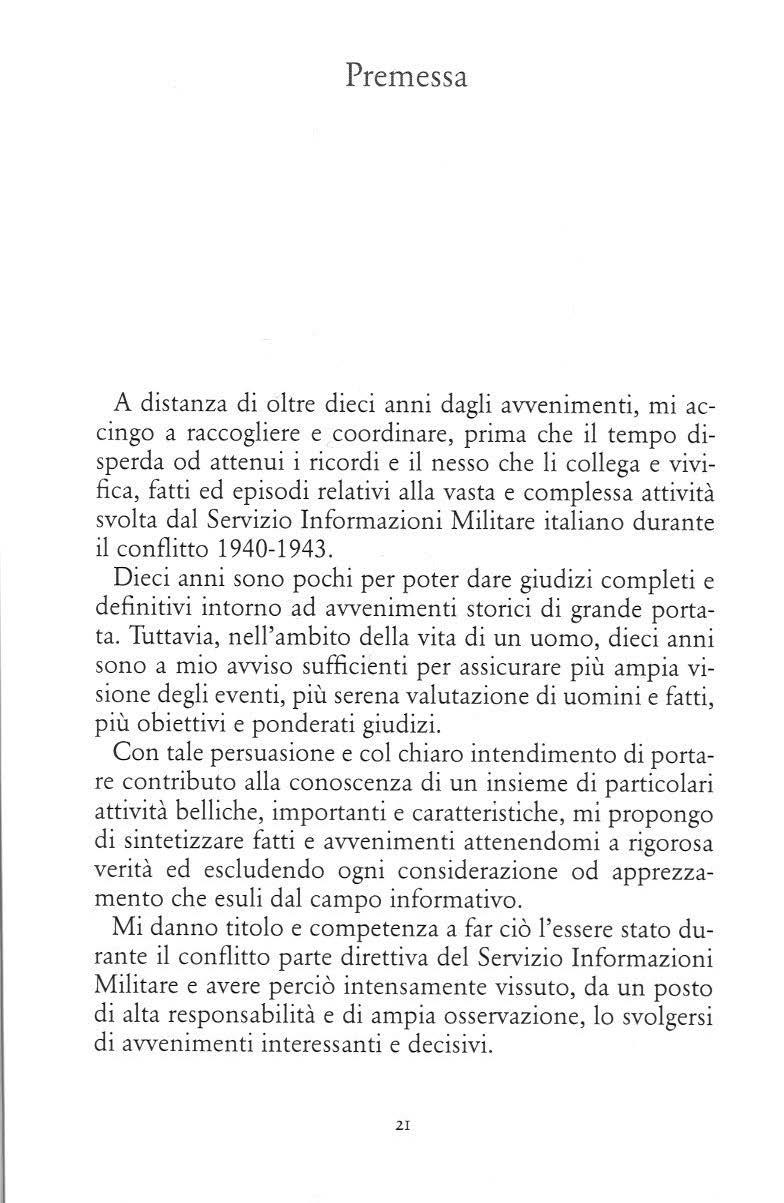 Premessa

A distanza di oltre dieci anni dagli avvenimenti, mi accingo a raccogliere e coordinare, prima che il tempo disperda od attenui i ricordi e il nesso che li collega e vivifica, fatti ed episodi relativi alla vasta e complessa attività svolta dal Servizio Informazioni Militare italiano durante il conflitto 1940-1943.

Dieci anni sono pochi per poter dare giudizi completi e definitivi intorno ad avvenimenti storici di grande portata. Tuttavia, nell'ambito della vita di un uomo, dieci anni sono a mio avviso sufficienti per assicurare più ampia visione degli eventi, più serena valutazione di uomini e fatti, più obiettivi e ponderati giudizi.

Con tale persuasione e col chiaro intendimento di portare contributo alla conoscenza di un insieme di particolari attività belliche, importanti e caratteristiche, mi propongo di sintetizzare fatti e avvenimenti attenendomi a rigorosa verità ed escludendo ogni considerazione od apprezzamento che esuli dal campo informativo.

Mi danno titolo e competenza a far ciò l'essere stato durante il conflitto parte direttiva del Servizio Informazioni Militare e avere perciò intensamente vissuto, da un posto di alta responsabilità e di ampia osservazione, lo svolgersi di avvenimenti interessanti e decisivi.

21